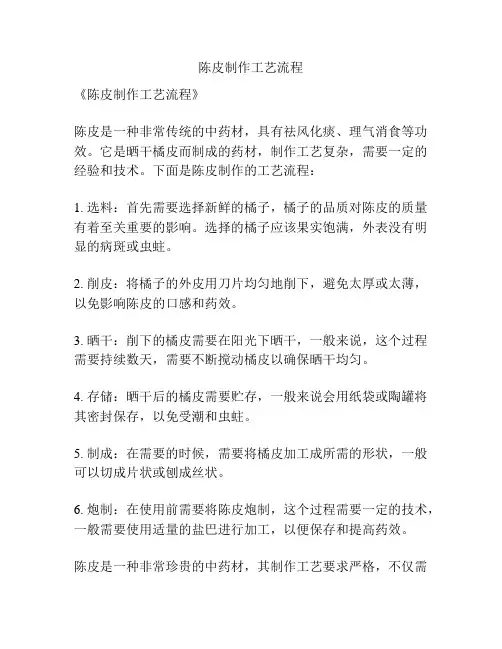 陈皮制作工艺流程

《陈皮制作工艺流程》

陈皮是一种非常传统的中药材，具有祛风化痰、理气消食等功效。它是晒干橘皮而制成的药材，制作工艺复杂，需要一定的经验和技术。下面是陈皮制作的工艺流程：

1. 选料：首先需要选择新鲜的橘子，橘子的品质对陈皮的质量有着至关重要的影响。选择的橘子应该果实饱满，外表没有明显的病斑或虫蛀。

2. 削皮：将橘子的外皮用刀片均匀地削下，避免太厚或太薄，以免影响陈皮的口感和药效。

3. 晒干：削下的橘皮需要在阳光下晒干，一般来说，这个过程需要持续数天，需要不断搅动橘皮以确保晒干均匀。

4. 存储：晒干后的橘皮需要贮存，一般来说会用纸袋或陶罐将其密封保存，以免受潮和虫蛀。

5. 制成：在需要的时候，需要将橘皮加工成所需的形状，一般可以切成片状或刨成丝状。

6. 炮制：在使用前需要将陈皮炮制，这个过程需要一定的技术，一般需要使用适量的盐巴进行加工，以便保存和提高药效。

陈皮是一种非常珍贵的中药材，其制作工艺要求严格，不仅需